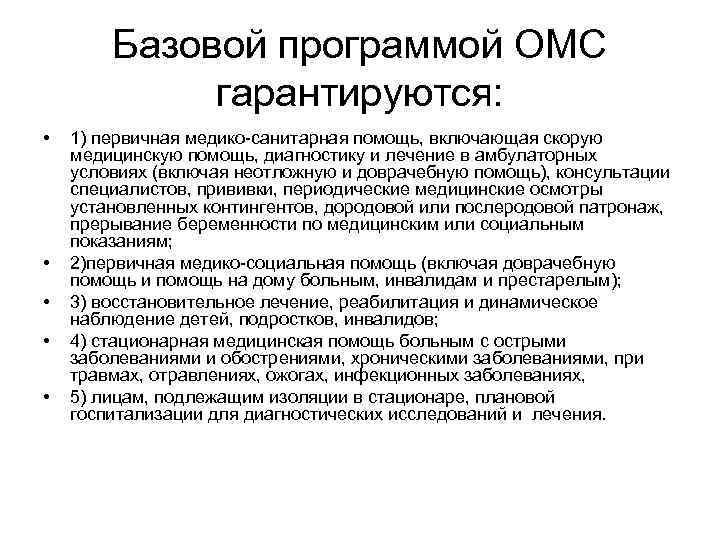 Базовой программой ОМС гарантируются:

• 1) первичная медико-санитарная помощь, включающая скорую медицинскую помощь, диагностику и лечение в амбулаторных условиях (включая неотложную и доврачебную помощь), консультации специалистов, прививки, периодические медицинские осмотры установленных контингентов, дородовой или послеродовой патронаж, прерывание беременности по медицинским или социальным показаниям;
• 2)первичная медико-социальная помощь (включая доврачебную помощь и помощь на дому больным, инвалидам и престарелым);
• 3) восстановительное лечение, реабилитация и динамическое наблюдение детей, подростков, инвалидов;
• 4) стационарная медицинская помощь больным с острыми заболеваниями и обострениями, хроническими заболеваниями, при травмах, отравлениях, ожогах, инфекционных заболеваниях,
• 5) лицам, подлежащим изоляции в стационаре, плановой госпитализации для диагностических исследований и лечения.